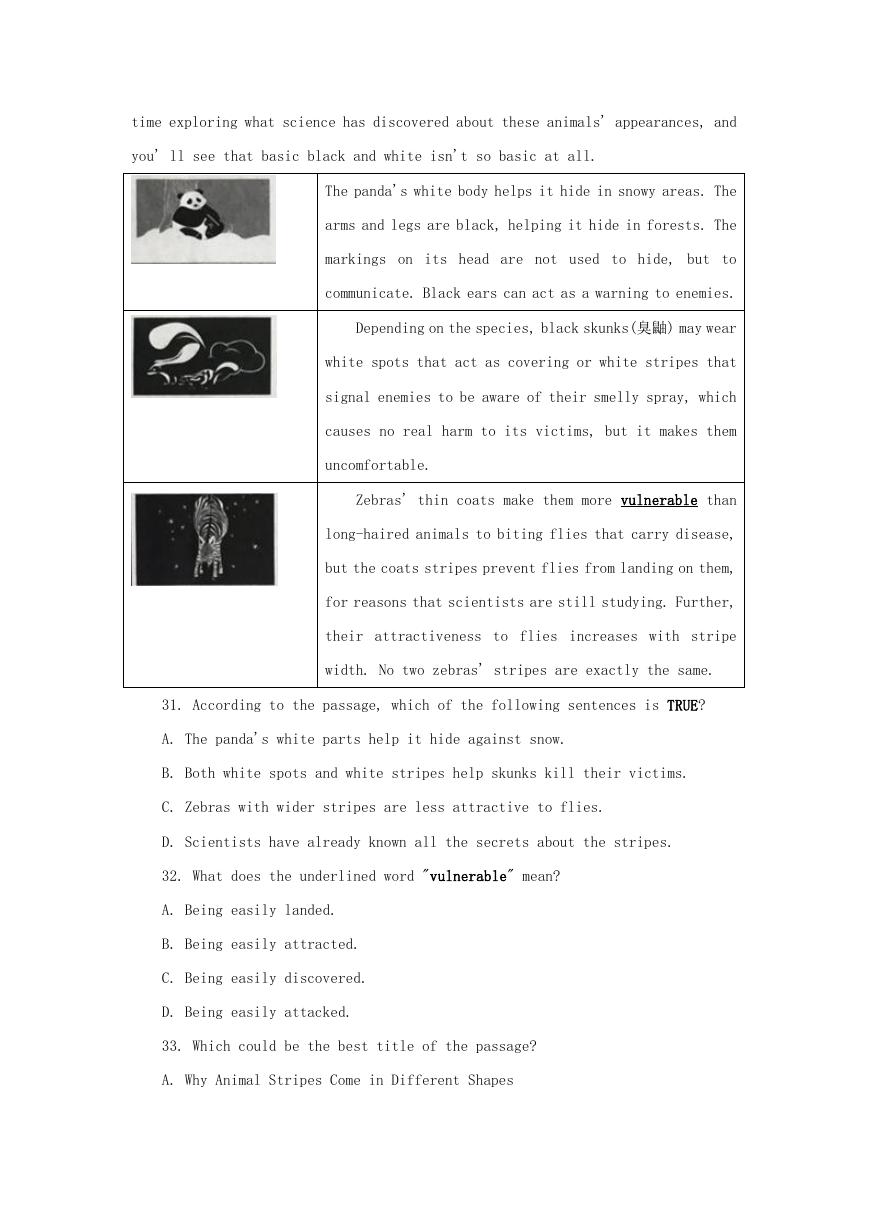 time exploring what science has discovered about these animals' appearances, and you' ll see that basic black and white isn't so basic at all.

| | |
|---|---|
| | The panda's white body helps it hide in snowy areas. The arms and legs are black, helping it hide in forests. The markings on its head are not used to hide, but to communicate. Black ears can act as a warning to enemies. |
| | Depending on the species, black skunks(臭鼬) may wear white spots that act as covering or white stripes that signal enemies to be aware of their smelly spray, which causes no real harm to its victims, but it makes them uncomfortable. |
| | Zebras' thin coats make them more vulnerable than long-haired animals to biting flies that carry disease, but the coats stripes prevent flies from landing on them, for reasons that scientists are still studying. Further, their attractiveness to flies increases with stripe width. No two zebras' stripes are exactly the same. |

31. According to the passage, which of the following sentences is TRUE?

A. The panda's white parts help it hide against snow.

B. Both white spots and white stripes help skunks kill their victims.

C. Zebras with wider stripes are less attractive to flies.

D. Scientists have already known all the secrets about the stripes.

32. What does the underlined word "vulnerable" mean?

A. Being easily landed.

B. Being easily attracted.

C. Being easily discovered.

D. Being easily attacked.

33. Which could be the best title of the passage?

A. Why Animal Stripes Come in Different Shapes